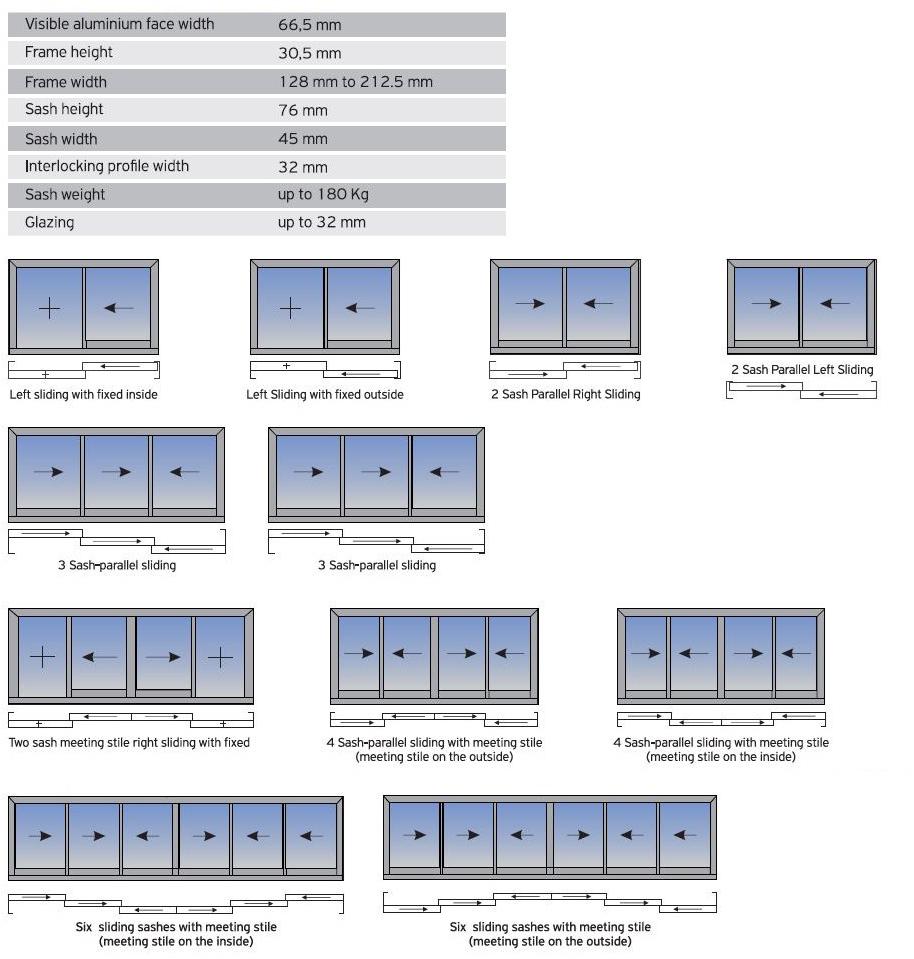 | Visible aluminium face width | 66,5 mm |
|---|---|
| Frame height | 30,5 mm |
| Frame width | 128 mm to 212.5 mm |
| Sash height | 76 mm |
| Sash width | 45 mm |
| Interlocking profile width | 32 mm |
| Sash weight | up to 180 Kg |
| Glazing | up to 32 mm |

Left sliding with fixed inside

Left Sliding with fixed outside

2 Sash Parallel Right Sliding

2 Sash Parallel Left Sliding

3 Sash-parallel sliding

3 Sash-parallel sliding

Two sash meeting stile right sliding with fixed

4 Sash-parallel sliding with meeting stile (meeting stile on the outside)

4 Sash-parallel sliding with meeting stile (meeting stile on the inside)

Six sliding sashes with meeting stile (meeting stile on the inside)

Six sliding sashes with meeting stile (meeting stile on the outside)